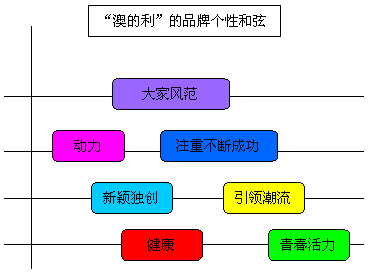 “澳的利”的品牌个性和弦

大家风范

动力

注重不断成功

新颖独创

引领潮流

健康

青春活力